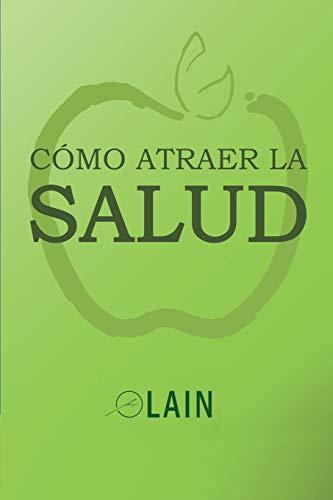 CÓMO ATRAER LA
SALUD

LAIN